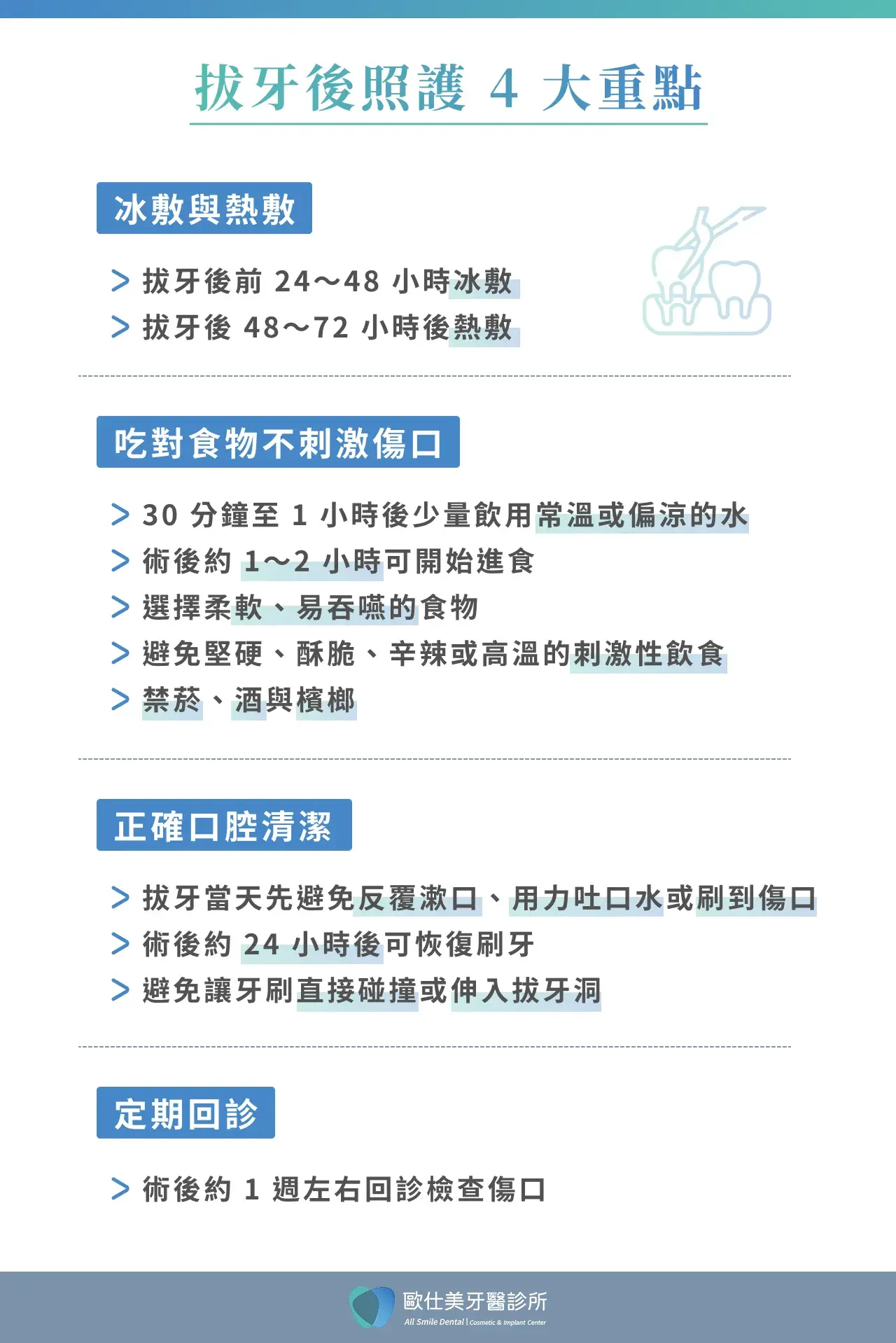 拔牙後照護 4 大重點

冰敷與熱敷

> 拔牙後前 24～48 小時冰敷
> 拔牙後 48～72 小時後熱敷

吃對食物不刺激傷口

> 30 分鐘至 1 小時後少量飲用常溫或偏涼的水
> 術後約 1～2 小時可開始進食
> 選擇柔軟、易吞嚥的食物
> 避免堅硬、酥脆、辛辣或高溫的刺激性飲食
> 禁菸、酒與檳榔

正確口腔清潔

> 拔牙當天先避免反覆漱口、用力吐口水或刷到傷口
> 術後約 24 小時後可恢復刷牙
> 避免讓牙刷直接碰撞或伸入拔牙洞

定期回診

> 術後約 1 週左右回診檢查傷口

歐仕美牙醫診所
All Smile Dental | Cosmetic & Implant Center